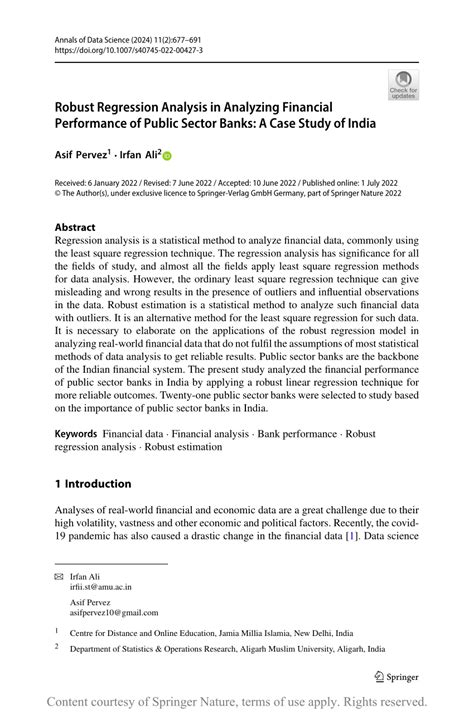 Annals of Data Science (2024) 11(2):677–691
https://doi.org/10.1007/s40745-022-00427-3

Check for updates

Robust Regression Analysis in Analyzing Financial Performance of Public Sector Banks: A Case Study of India

Asif Pervez$^1$ · Irfan Ali$^2$

Received: 6 January 2022 / Revised: 7 June 2022 / Accepted: 10 June 2022 / Published online: 1 July 2022
© The Author(s), under exclusive licence to Springer-Verlag GmbH Germany, part of Springer Nature 2022

Abstract
Regression analysis is a statistical method to analyze financial data, commonly using the least square regression technique. The regression analysis has significance for all the fields of study, and almost all the fields apply least square regression methods for data analysis. However, the ordinary least square regression technique can give misleading and wrong results in the presence of outliers and influential observations in the data. Robust estimation is a statistical method to analyze such financial data with outliers. It is an alternative method for the least square regression for such data. It is necessary to elaborate on the applications of the robust regression model in analyzing real-world financial data that do not fulfil the assumptions of most statistical methods of data analysis to get reliable results. Public sector banks are the backbone of the Indian financial system. The present study analyzed the financial performance of public sector banks in India by applying a robust linear regression technique for more reliable outcomes. Twenty-one public sector banks were selected to study based on the importance of public sector banks in India.

Keywords Financial data · Financial analysis · Bank performance · Robust regression analysis · Robust estimation

1 Introduction

Analyses of real-world financial and economic data are a great challenge due to their high volatility, vastness and other economic and political factors. Recently, the covid-19 pandemic has also caused a drastic change in the financial data [1]. Data science

Irfan Ali
irfii.st@amu.ac.in

Asif Pervez
asifpervez10@gmail.com

$^1$ Centre for Distance and Online Education, Jamia Millia Islamia, New Delhi, India

$^2$ Department of Statistics & Operations Research, Aligarh Muslim University, Aligarh, India

Springer

Content courtesy of Springer Nature, terms of use apply. Rights reserved.